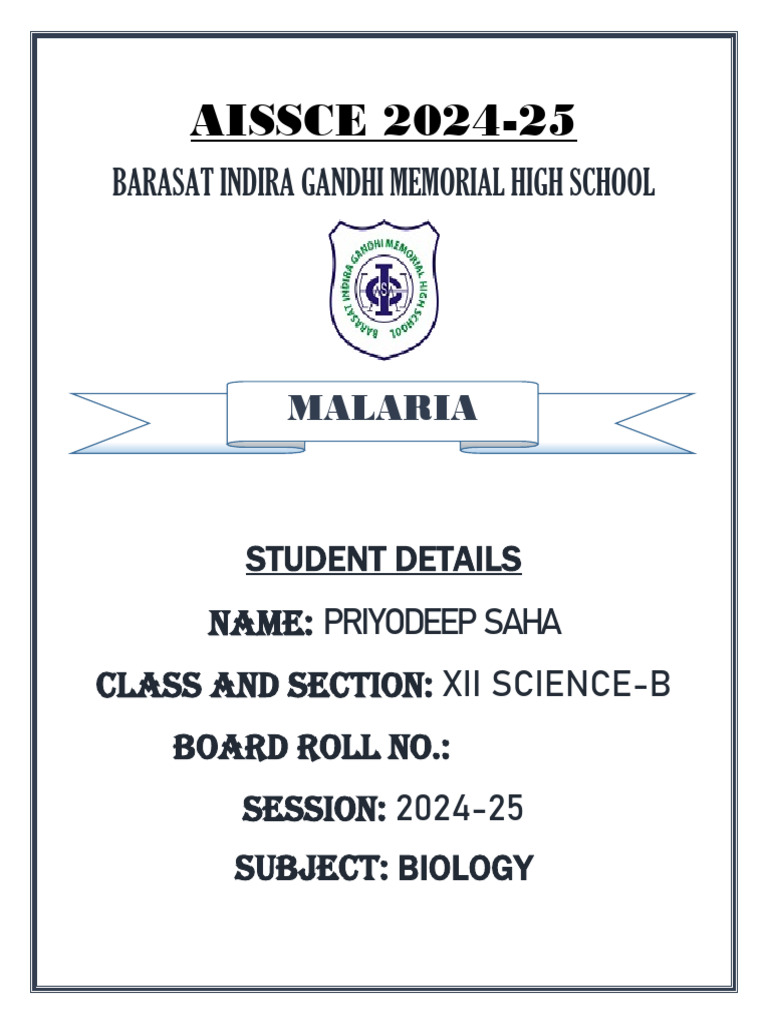 AISSCE 2024-25

BARASAT INDIRA GANDHI MEMORIAL HIGH SCHOOL

BARASAT INDIRA GANDHI MEMORIAL HIGH SCHOOL

MALARIA

STUDENT DETAILS

NAME: PRIYODEEP SAHA

CLASS AND SECTION: XII SCIENCE-B

BOARD ROLL NO.:

SESSION: 2024-25

SUBJECT: BIOLOGY